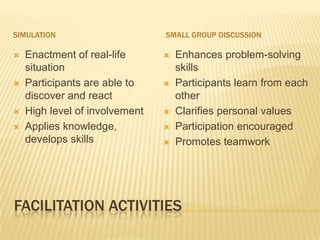 SIMULATION

- Enactment of real-life situation
- Participants are able to discover and react
- High level of involvement
- Applies knowledge, develops skills

SMALL GROUP DISCUSSION

- Enhances problem-solving skills
- Participants learn from each other
- Clarifies personal values
- Participation encouraged
- Promotes teamwork

FACILITATION ACTIVITIES